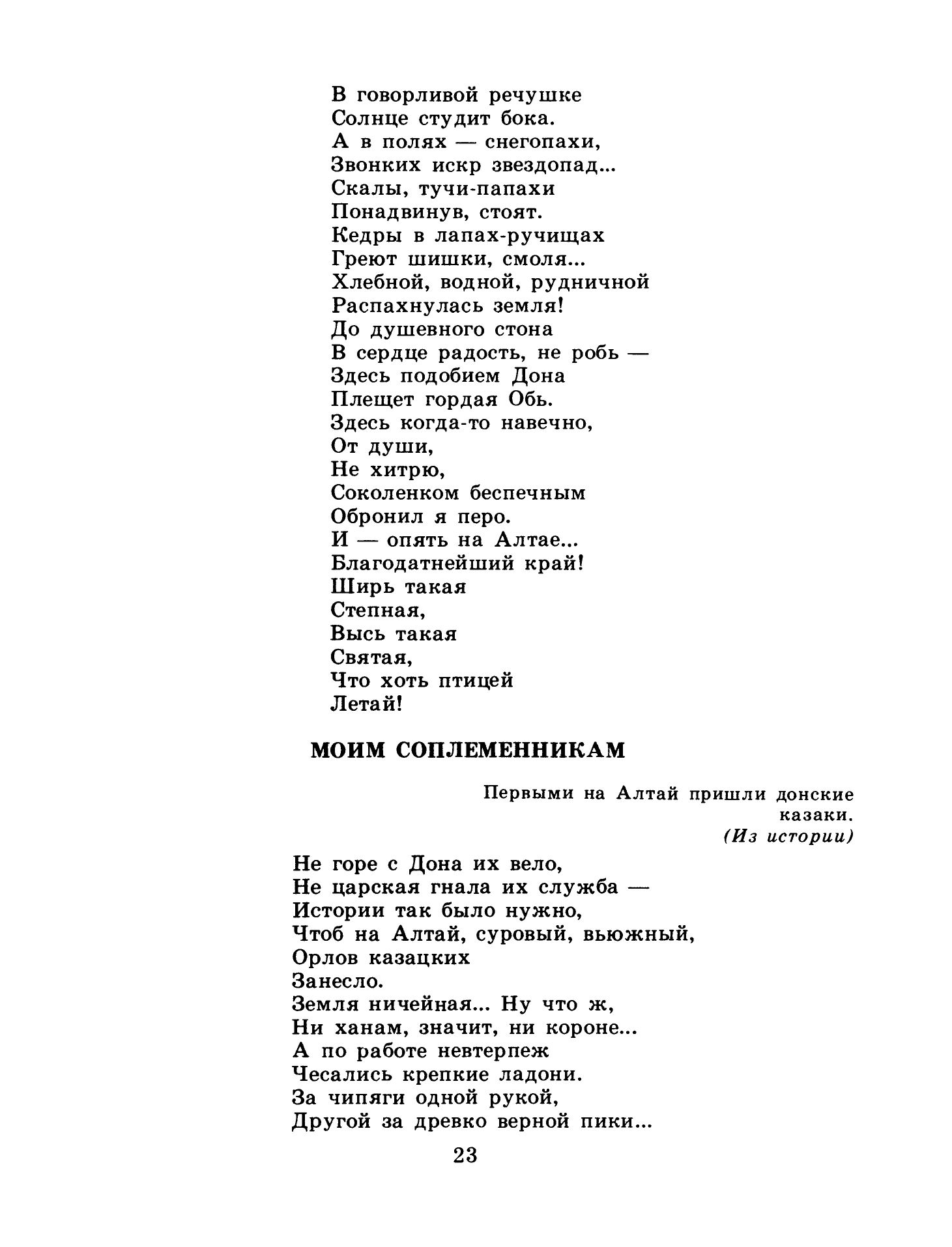 В говорливой речушке
Солнце студит бока.
А в полях — снегопахи,
Звонких искр звездопад...
Скалы, тучи-папахи
Понадвинув, стоят.
Кедры в лапах-ручищах
Греют шишки, смоля...
Хлебной, водной, рудничной
Распахнулась земля!
До душевного стона
В сердце радость, не робь —
Здесь подобием Дона
Плещет гордая Обь.
Здесь когда-то навечно,
От души,
Не хитрю,
Соколенком беспечным
Обронил я перо.
И — опять на Алтае...
Благодатнейший край!
Ширь такая
Степная,
Высь такая
Святая,
Что хоть птицей
Летай!

МОИМ СОПЛЕМЕННИКАМ

Первыми на Алтай пришли донские казаки.
(Из истории)

Не горе с Дона их вело,
Не царская гнала их служба —
Истории так было нужно,
Чтоб на Алтай, суровый, вьюжный,
Орлов казацких
Занесло.
Земля ничейная... Ну что ж,
Ни ханам, значит, ни короне...
А по работе невтерпеж
Чесались крепкие ладони.
За чипяги одной рукой,
Другой за древко верной пики...

23